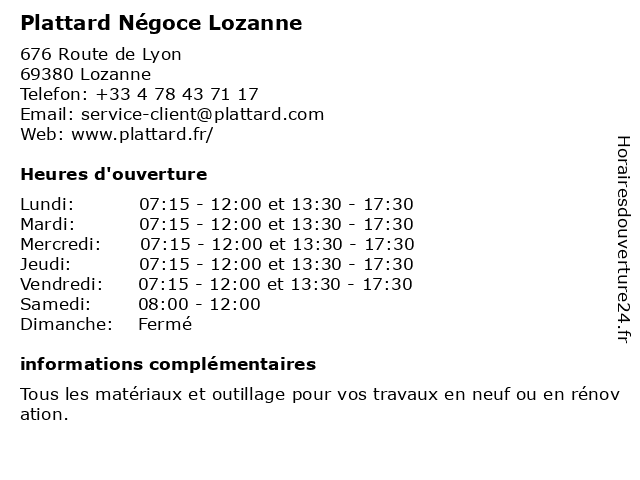 Plattard Négoce Lozanne

676 Route de Lyon
69380 Lozanne
Telefon: +33 4 78 43 71 17
Email: service-client@plattard.com
Web: www.plattard.fr/

Heures d'ouverture

| | |
|---|---|
| Lundi: | 07:15 - 12:00 et 13:30 - 17:30 |
| Mardi: | 07:15 - 12:00 et 13:30 - 17:30 |
| Mercredi: | 07:15 - 12:00 et 13:30 - 17:30 |
| Jeudi: | 07:15 - 12:00 et 13:30 - 17:30 |
| Vendredi: | 07:15 - 12:00 et 13:30 - 17:30 |
| Samedi: | 08:00 - 12:00 |
| Dimanche: | Fermé |

informations complémentaires

Tous les matériaux et outillage pour vos travaux en neuf ou en rénovation.

Horairesdouverture24.fr